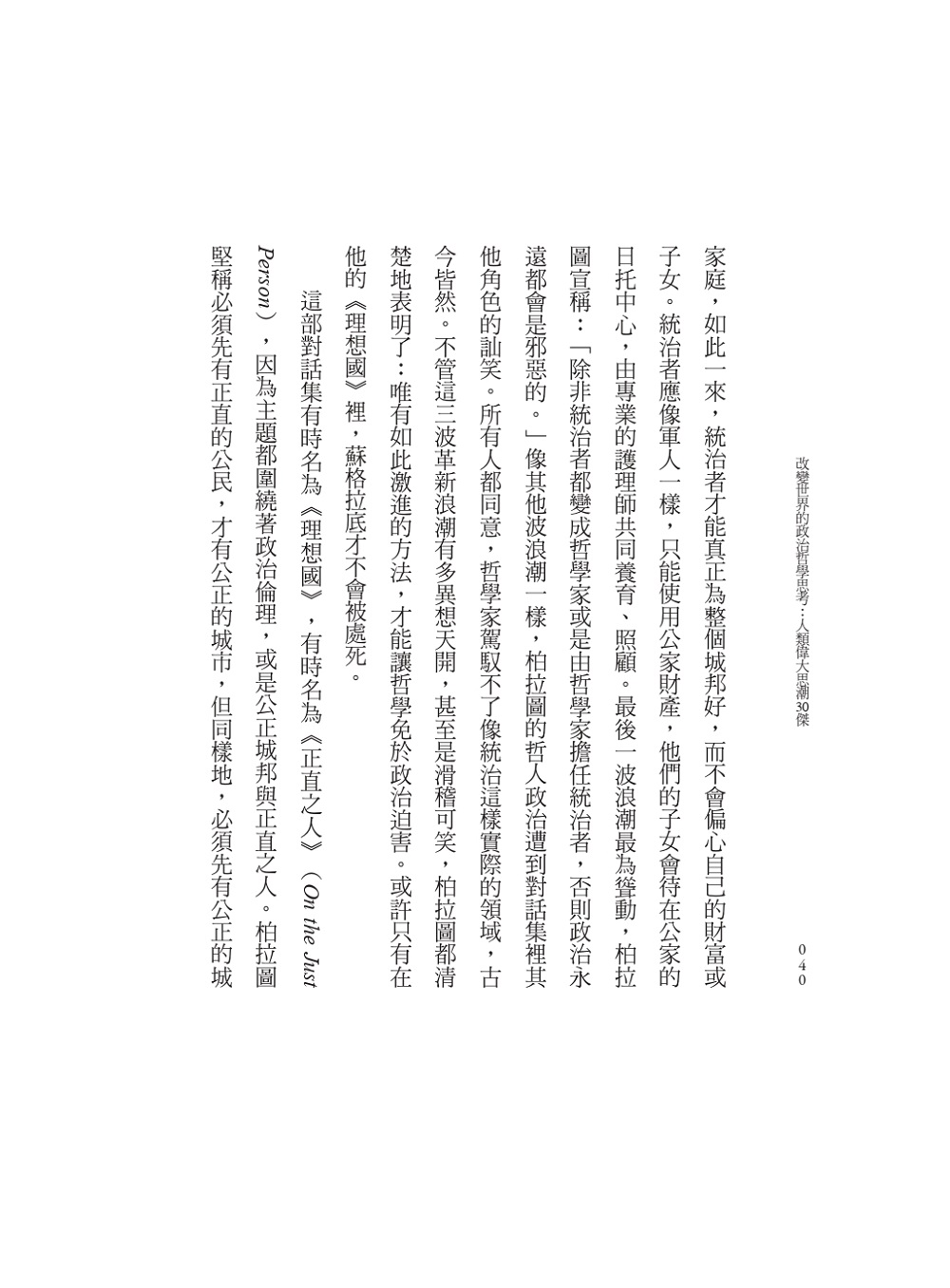 改變世界的政治哲學思考：人類偉大思潮30傑 040

家庭，如此一來，統治者才能真正為整個城邦好，而不會偏心自己的財富或子女。統治者應像軍人一樣，只能使用公家財產，他們的子女會待在公家的日托中心，由專業的護理師共同養育、照顧。最後一波浪潮最為聳動，柏拉圖宣稱：「除非統治者都變成哲學家或是由哲學家擔任統治者，否則政治永遠都會是邪惡的。」像其他波浪潮一樣，柏拉圖的哲人政治遭到對話集裡其他角色的訕笑。所有人都同意，哲學家駕馭不了像統治這樣實際的領域，古今皆然。不管這三波革新浪潮有多異想天開，甚至是滑稽可笑，柏拉圖都清楚地表明了：唯有如此激進的方法，才能讓哲學免於政治迫害。或許只有在他的《理想國》裡，蘇格拉底才不會被處死。

這部對話集有時名為《理想國》，有時名為《正直之人》（On the Just Person），因為主題都圍繞著政治倫理，或是公正城邦與正直之人。柏拉圖堅稱必須先有正直的公民，才有公正的城市，但同樣地，必須先有公正的城